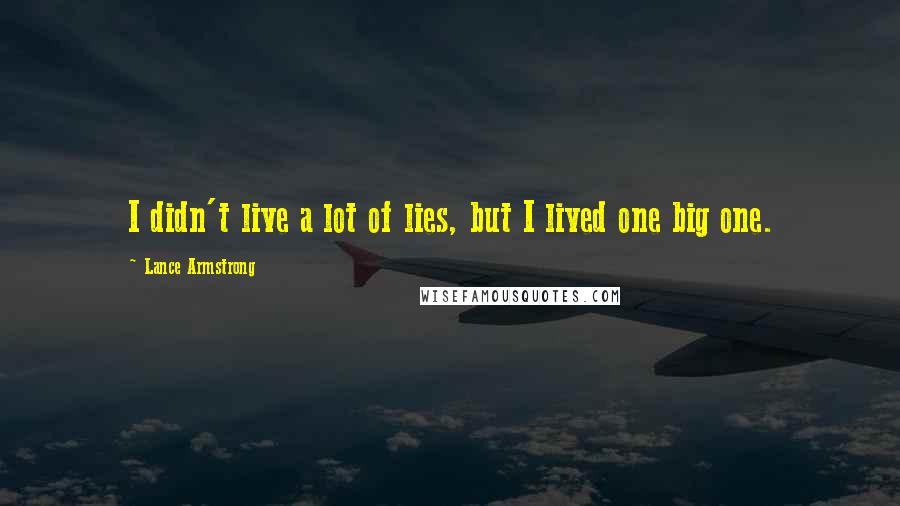 I didn't live a lot of lies, but I lived one big one.

~ Lance Armstrong

WISEFAMOUSQUOTES.COM